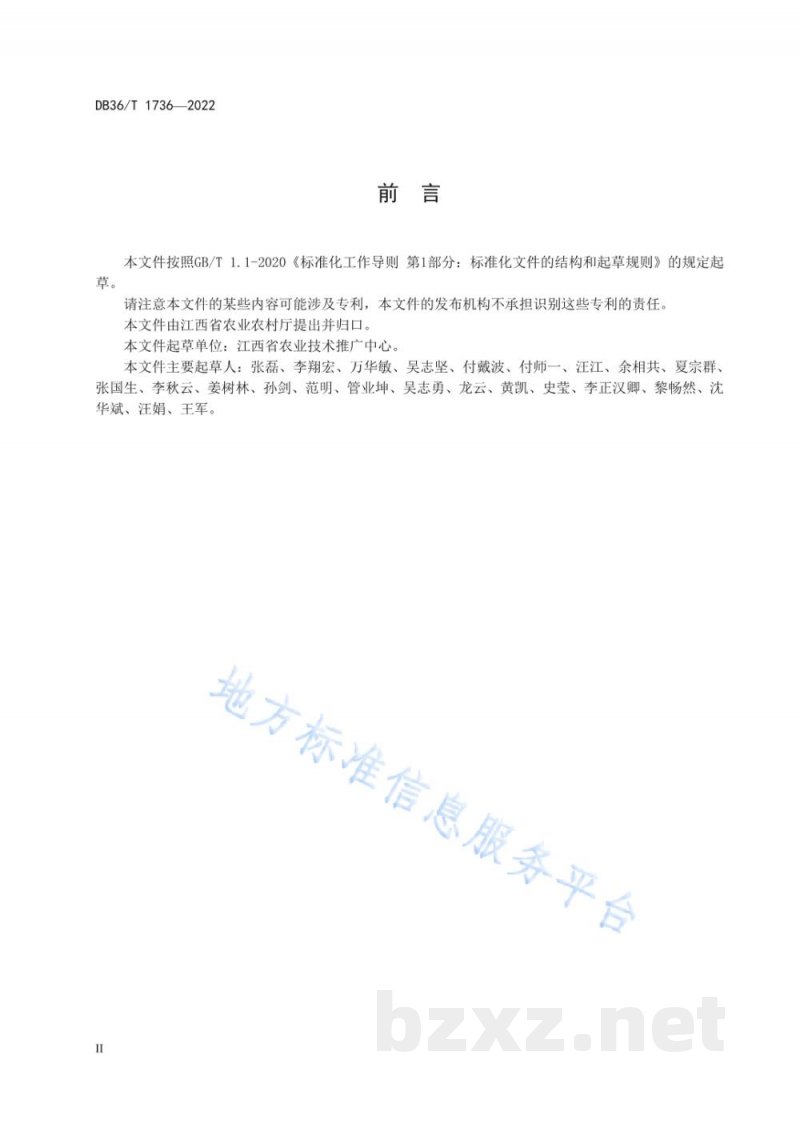 DB36/T 1736—2022

前　言

本文件按照GB/T 1.1-2020《标准化工作导则 第1部分：标准化文件的结构和起草规则》的规定起草。

请注意本文件的某些内容可能涉及专利，本文件的发布机构不承担识别这些专利的责任。

本文件由江西省农业农村厅提出并归口。

本文件起草单位：江西省农业技术推广中心。

本文件主要起草人：张磊、李翔宏、万华敏、吴志坚、付戴波、付师一、汪江、余相共、夏宗群、张国生、李秋云、姜树林、孙剑、范明、管业坤、吴志勇、龙云、黄凯、史莹、李正汉卿、黎畅然、沈华斌、汪娟、王军。

地方标准信息服务平台

bzxz.net

II